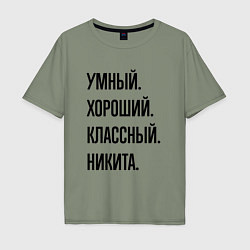 УМНЫЙ.
ХОРОШИЙ.
КЛАССНЫЙ.
НИКИТА.